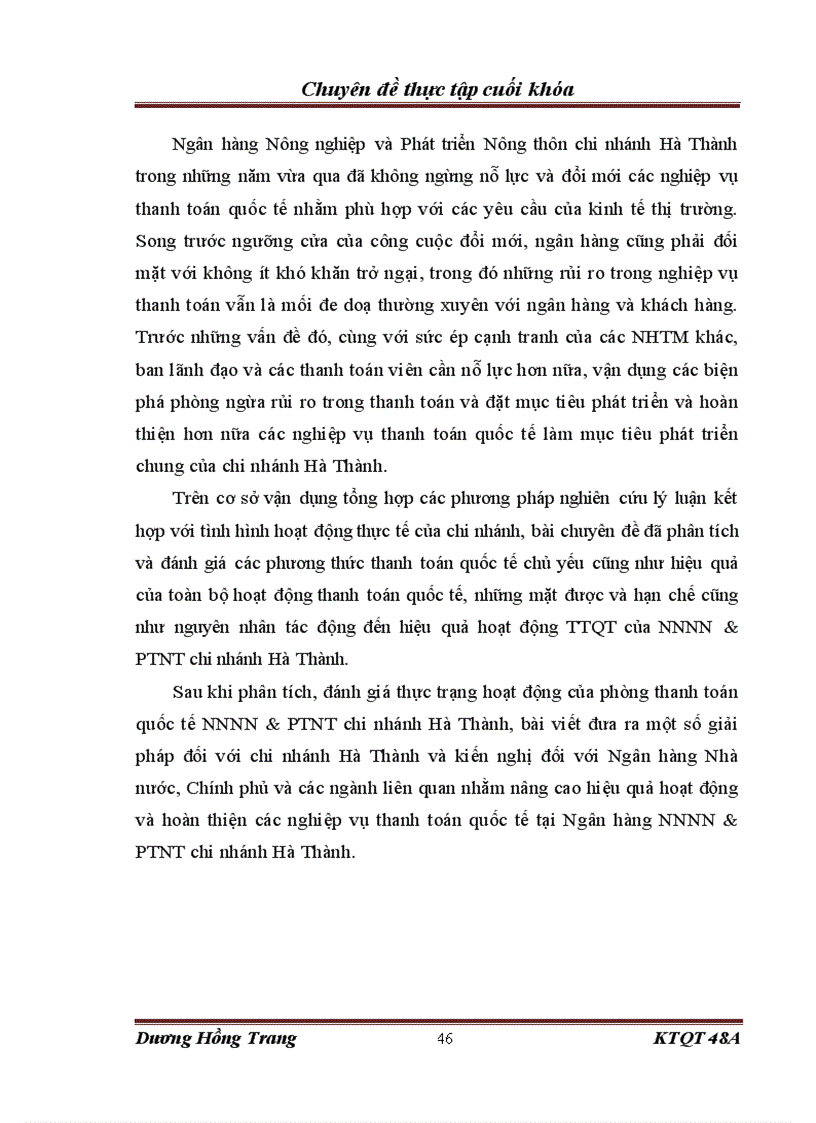 Chuyên đề thực tập cuối khóa

Ngân hàng Nông nghiệp và Phát triển Nông thôn chi nhánh Hà Thành trong những năm vừa qua đã không ngừng nỗ lực và đổi mới các nghiệp vụ thanh toán quốc tế nhằm phù hợp với các yêu cầu của kinh tế thị trường. Song trước ngưỡng cửa của công cuộc đổi mới, ngân hàng cũng phải đối mặt với không ít khó khăn trở ngại, trong đó những rủi ro trong nghiệp vụ thanh toán vẫn là mối đe doạ thường xuyên với ngân hàng và khách hàng. Trước những vấn đề đó, cùng với sức ép cạnh tranh của các NHTM khác, ban lãnh đạo và các thanh toán viên cần nỗ lực hơn nữa, vận dụng các biện phá phòng ngừa rủi ro trong thanh toán và đặt mục tiêu phát triển và hoàn thiện hơn nữa các nghiệp vụ thanh toán quốc tế làm mục tiêu phát triển chung của chi nhánh Hà Thành.

Trên cơ sở vận dụng tổng hợp các phương pháp nghiên cứu lý luận kết hợp với tình hình hoạt động thực tế của chi nhánh, bài chuyên đề đã phân tích và đánh giá các phương thức thanh toán quốc tế chủ yếu cũng như hiệu quả của toàn bộ hoạt động thanh toán quốc tế, những mặt được và hạn chế cũng như nguyên nhân tác động đến hiệu quả hoạt động TTQT của NNNN & PTNT chi nhánh Hà Thành.

Sau khi phân tích, đánh giá thực trạng hoạt động của phòng thanh toán quốc tế NNNN & PTNT chi nhánh Hà Thành, bài viết đưa ra một số giải pháp đối với chi nhánh Hà Thành và kiến nghị đối với Ngân hàng Nhà nước, Chính phủ và các ngành liên quan nhằm nâng cao hiệu quả hoạt động và hoàn thiện các nghiệp vụ thanh toán quốc tế tại Ngân hàng NNNN & PTNT chi nhánh Hà Thành.

Dương Hồng Trang 46 KTQT 48A